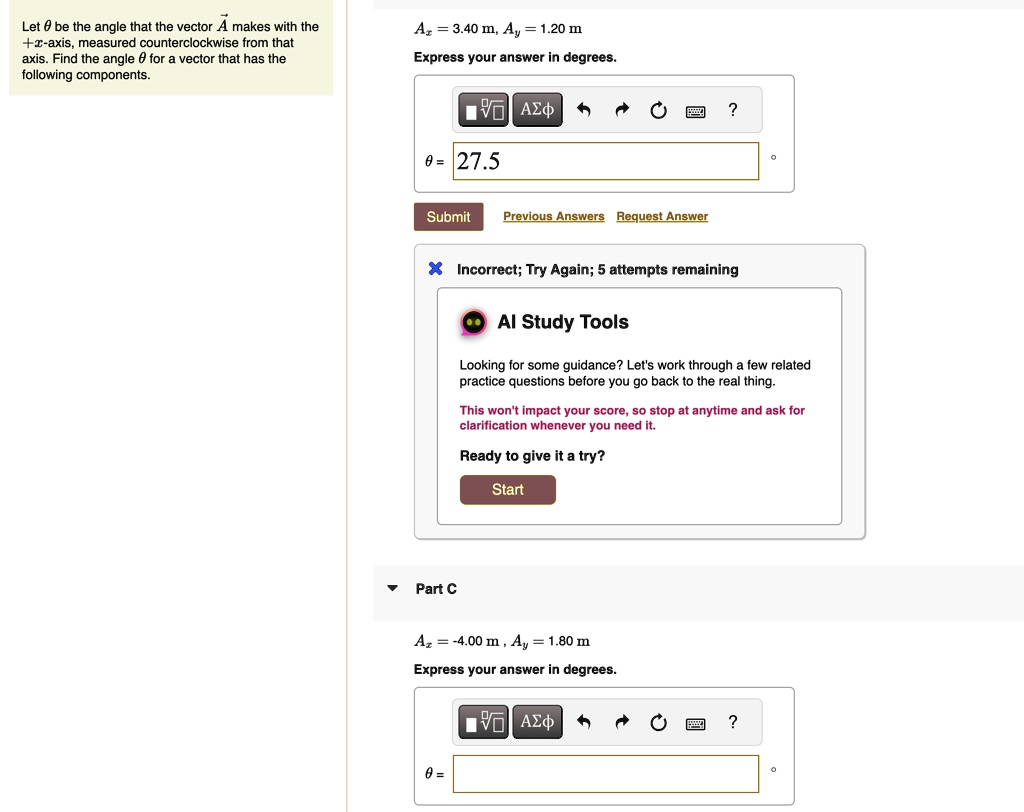 Let $\theta$ be the angle that the vector $\vec{A}$ makes with the $+x$-axis, measured counterclockwise from that axis. Find the angle $\theta$ for a vector that has the following components.

$A_x = 3.40$ m, $A_y = 1.20$ m

Express your answer in degrees.

ΑΣφ ?

$\theta$ = 27.5 °

Submit Previous Answers Request Answer

Incorrect; Try Again; 5 attempts remaining

AI Study Tools

Looking for some guidance? Let's work through a few related practice questions before you go back to the real thing.

This won't impact your score, so stop at anytime and ask for clarification whenever you need it.

Ready to give it a try?

Start

Part C

$A_x = -4.00$ m , $A_y = 1.80$ m

Express your answer in degrees.

ΑΣφ ?

$\theta$ = °